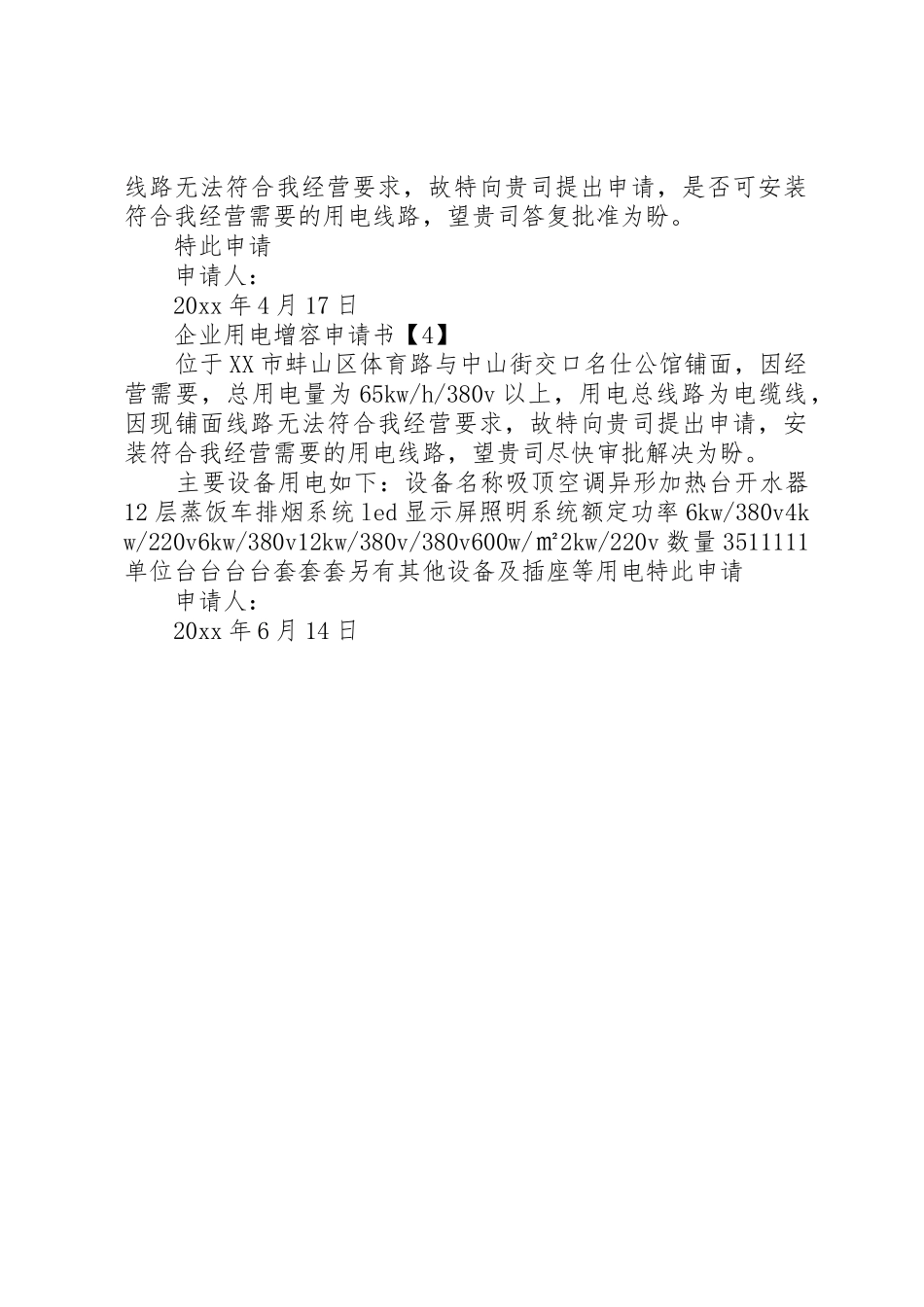 线路无法符合我经营要求，故特向贵司提出申请，是否可安装符合我经营需要的用电线路，望贵司答复批准为盼。

特此申请

申请人：

20xx 年 4 月 17 日

企业用电增容申请书【4】

位于 XX 市蚌山区体育路与中山街交口名仕公馆铺面，因经营需要，总用电量为 65kw/h/380v 以上，用电总线路为电缆线，因现铺面线路无法符合我经营要求，故特向贵司提出申请，安装符合我经营需要的用电线路，望贵司尽快审批解决为盼。

主要设备用电如下：设备名称吸顶空调异形加热台开水器 12 层蒸饭车排烟系统 led 显示屏照明系统额定功率 6kw/380v4kw/220v6kw/380v12kw/380v/380v600w/㎡2kw/220v 数量 3511111 单位台台台台套套套另有其他设备及插座等用电特此申请

申请人：

20xx 年 6 月 14 日